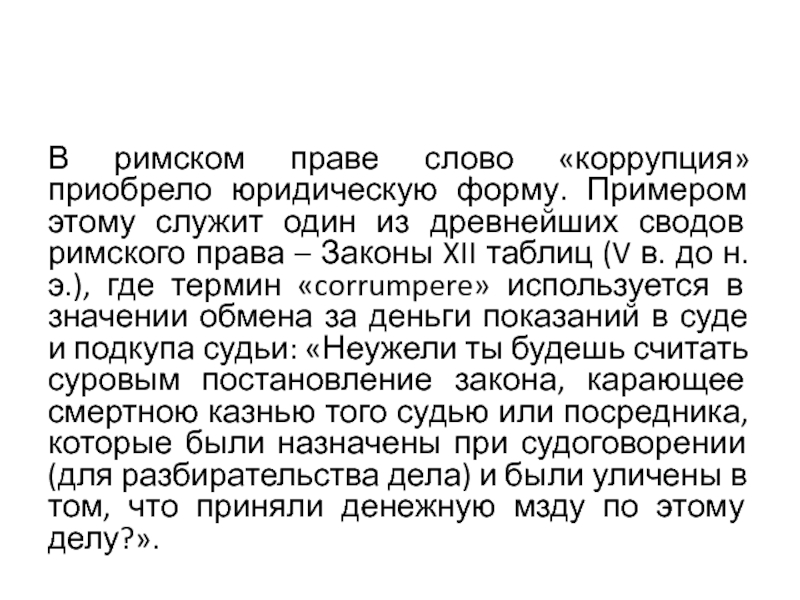 В римском праве слово «коррупция» приобрело юридическую форму. Примером этому служит один из древнейших сводов римского права – Законы XII таблиц (V в. до н. э.), где термин «corrumpere» используется в значении обмена за деньги показаний в суде и подкупа судьи: «Неужели ты будешь считать суровым постановление закона, карающее смертною казнью того судью или посредника, которые были назначены при судоговорении (для разбирательства дела) и были уличены в том, что приняли денежную мзду по этому делу?».